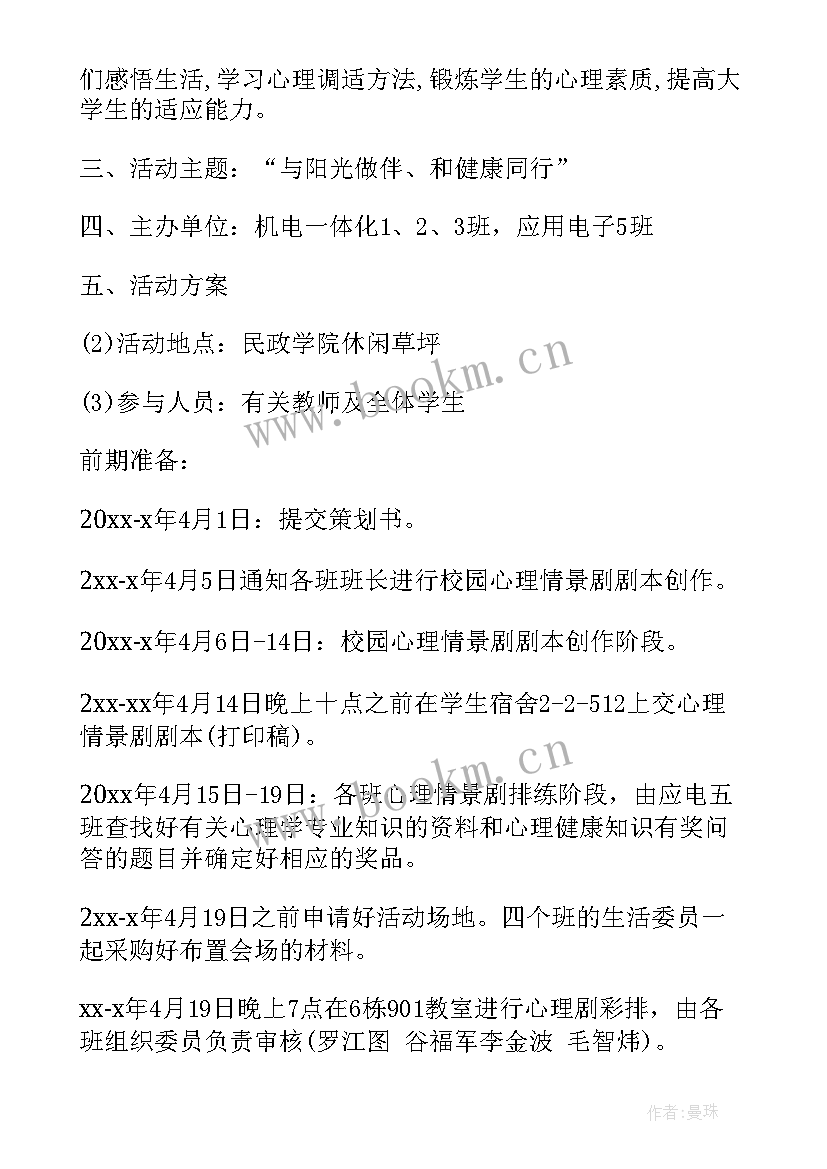 们感悟生活,学习心理调适方法,锻炼学生的心理素质,提高大学生的适应能力。

三、活动主题:“与阳光做伴、和健康同行”

四、主办单位:机电一体化1、2、3班，应用电子5班

五、活动方案

(2)活动地点:民政学院休闲草坪

(3)参与人员:有关教师及全体学生

前期准备:

20xx-x年4月1日:提交策划书。

2xx-x年4月5日通知各班班长进行校园心理情景剧剧本创作。

20xx-x年4月6日-14日:校园心理情景剧剧本创作阶段。

2xx-xx年4月14日晚上十点之前在学生宿舍2-2-512上交心理情景剧剧本(打印稿)。

20xx年4月15日-19日:各班心理情景剧排练阶段，由应电五班查找好有关心理学专业知识的资料和心理健康知识有奖问答的题目并确定好相应的奖品。

2xx-x年4月19日之前申请好活动场地。四个班的生活委员一起采购好布置会场的材料。

xx-x年4月19日晚上7点在6栋901教室进行心理剧彩排，由各班组织委员负责审核(罗江图 谷福军李金波 毛智炜)。

www.bookm.cn

www.bookm.cn

作者:曼珠